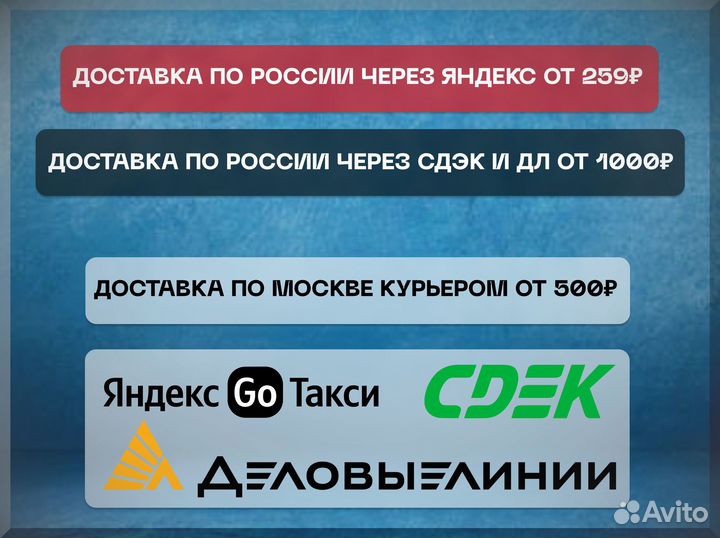 ДОСТАВКА ПО РОССИИ ЧЕРЕЗ ЯНДЕКС ОТ 259₽

ДОСТАВКА ПО РОССИИ ЧЕРЕЗ СДЭК И ДЛ ОТ 1000₽

ДОСТАВКА ПО МОСКВЕ КУРЬЕРОМ ОТ 500₽

Яндекс Go Такси

СДЭК

ДЕЛОВЫЕ ЛИНИИ

Avito